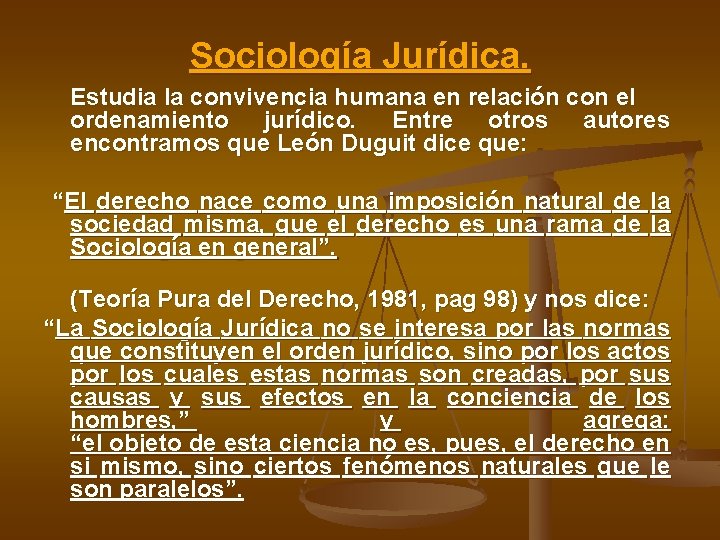 Sociología Jurídica.

Estudia la convivencia humana en relación con el ordenamiento jurídico. Entre otros autores encontramos que León Duguit dice que:

“El derecho nace como una imposición natural de la sociedad misma, que el derecho es una rama de la Sociología en general”.

(Teoría Pura del Derecho, 1981, pag 98) y nos dice:
“La Sociología Jurídica no se interesa por las normas que constituyen el orden jurídico, sino por los actos por los cuales estas normas son creadas, por sus causas y sus efectos en la conciencia de los hombres,” y agrega: “el objeto de esta ciencia no es, pues, el derecho en si mismo, sino ciertos fenómenos naturales que le son paralelos”.